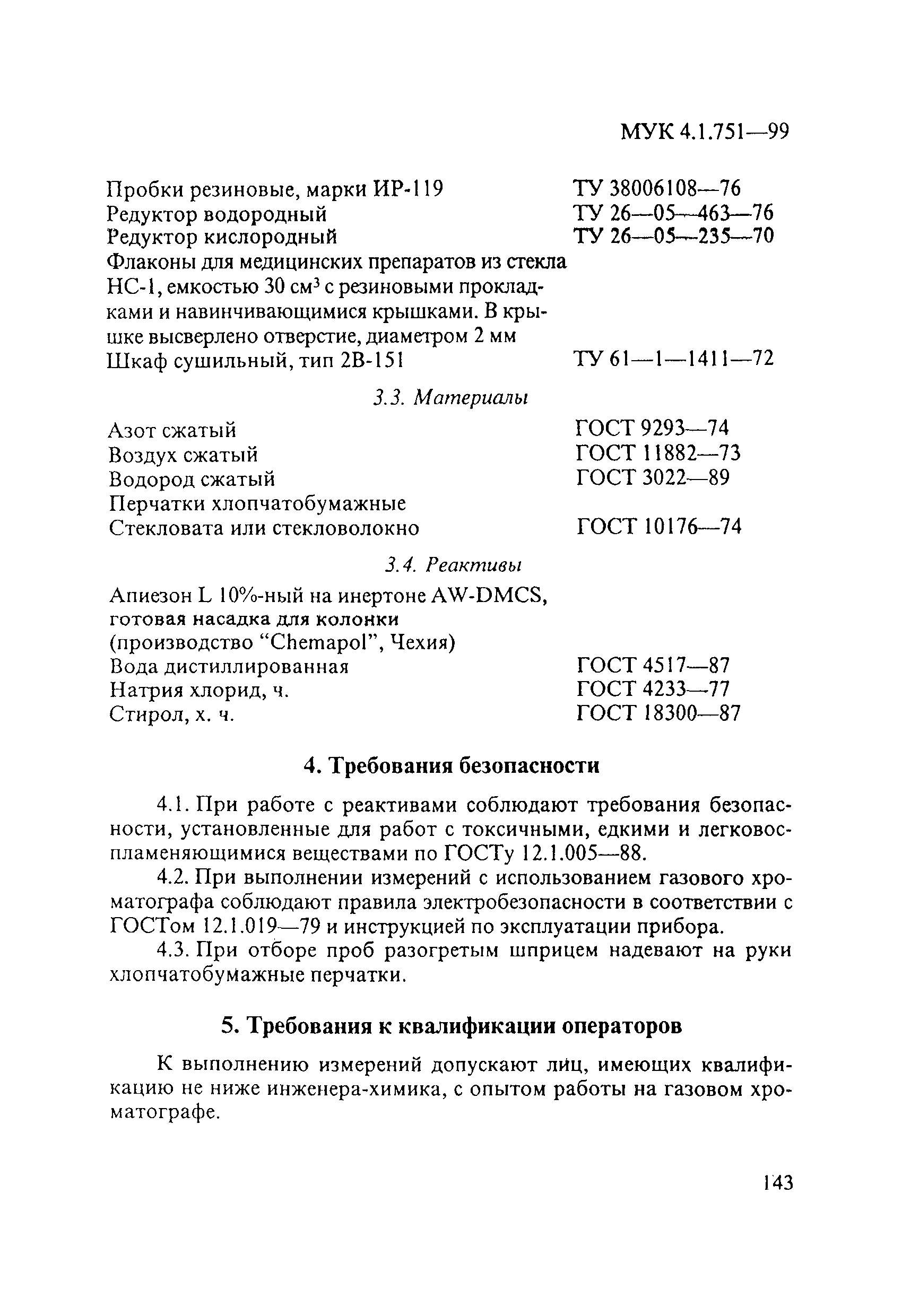 МУК 4.1.751—99

Пробки резиновые, марки ИР-119 ТУ 38006108—76
Редуктор водородный ТУ 26—05—463—76
Редуктор кислородный ТУ 26—05—235—70
Флаконы для медицинских препаратов из стекла НС-1, емкостью 30 см$^3$ с резиновыми прокладками и навинчивающимися крышками. В крышке высверлено отверстие, диаметром 2 мм
Шкаф сушильный, тип 2В-151 ТУ 61—1—1411—72

3.3. Материалы

Азот сжатый ГОСТ 9293—74
Воздух сжатый ГОСТ 11882—73
Водород сжатый ГОСТ 3022—89
Перчатки хлопчатобумажные
Стекловата или стекловолокно ГОСТ 10176—74

3.4. Реактивы

Апиезон L 10%-ный на инертоне AW-DMCS, готовая насадка для колонки (производство “Chemapol”, Чехия)
Вода дистиллированная ГОСТ 4517—87
Натрия хлорид, ч. ГОСТ 4233—77
Стирол, х. ч. ГОСТ 18300—87

4. Требования безопасности

4.1. При работе с реактивами соблюдают требования безопасности, установленные для работ с токсичными, едкими и легковоспламеняющимися веществами по ГОСТу 12.1.005—88.

4.2. При выполнении измерений с использованием газового хроматографа соблюдают правила электробезопасности в соответствии с ГОСТом 12.1.019—79 и инструкцией по эксплуатации прибора.

4.3. При отборе проб разогретым шприцем надевают на руки хлопчатобумажные перчатки.

5. Требования к квалификации операторов

К выполнению измерений допускают лиц, имеющих квалификацию не ниже инженера-химика, с опытом работы на газовом хроматографе.

143